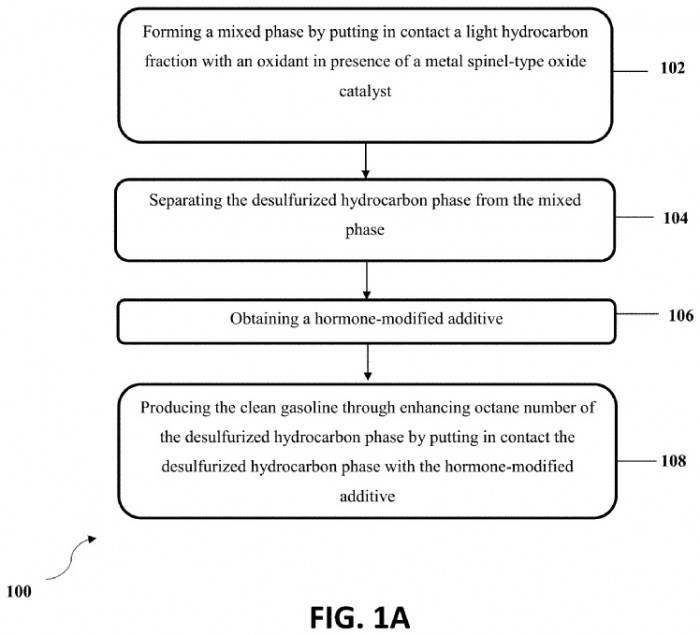 Forming a mixed phase by putting in contact a light hydrocarbon fraction with an oxidant in presence of a metal spinel-type oxide catalyst

102

Separating the desulfurized hydrocarbon phase from the mixed phase

104

Obtaining a hormone-modified additive

106

Producing the clean gasoline through enhancing octane number of the desulfurized hydrocarbon phase by putting in contact the desulfurized hydrocarbon phase with the hormone-modified additive

108

100

FIG. 1A